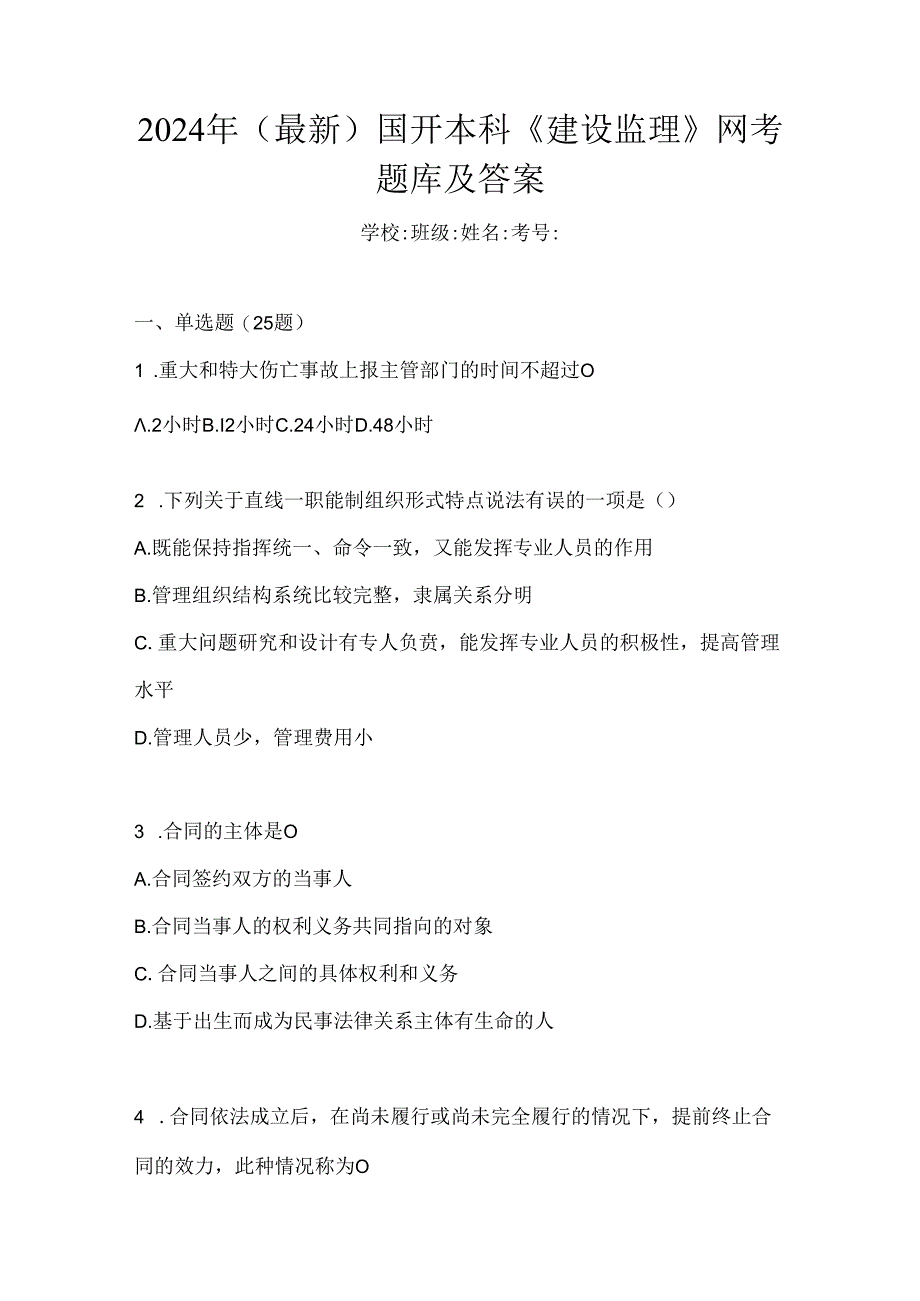 2024年（最新）国开本科《建设监理》网考题库及答案

学校:班级:姓名:考号:

一、单选题（25题）

1 .重大和特大伤亡事故上报主管部门的时间不超过O

Λ.2小时B.I2小时C.24小时D.48小时

2 .下列关于直线一职能制组织形式特点说法有误的一项是（）

A.既能保持指挥统一、命令一致，又能发挥专业人员的作用

B.管理组织结构系统比较完整，隶属关系分明

C. 重大问题研究和设计有专人负责，能发挥专业人员的积极性，提高管理水平

D.管理人员少，管理费用小

3 .合同的主体是O

A.合同签约双方的当事人

B.合同当事人的权利义务共同指向的对象

C. 合同当事人之间的具体权利和义务

D.基于出生而成为民事法律关系主体有生命的人

4 .合同依法成立后，在尚未履行或尚未完全履行的情况下，提前终止合同的效力，此种情况称为O